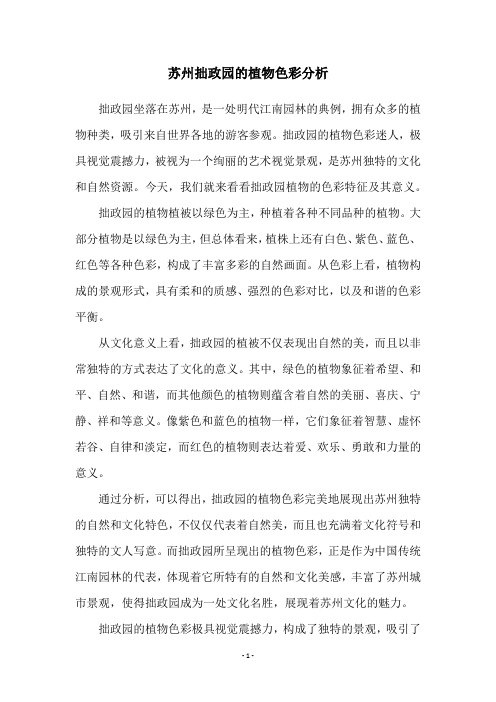 苏州拙政园的植物色彩分析

拙政园坐落在苏州，是一处明代江南园林的典例，拥有众多的植物种类，吸引来自世界各地的游客参观。拙政园的植物色彩迷人，极具视觉震撼力，被视为一个绚丽的艺术视觉景观，是苏州独特的文化和自然资源。今天，我们就来看看拙政园植物的色彩特征及其意义。

拙政园的植物植被以绿色为主，种植着各种不同品种的植物。大部分植物是以绿色为主，但总体看来，植株上还有白色、紫色、蓝色、红色等各种色彩，构成了丰富多彩的自然画面。从色彩上看，植物构成的景观形式，具有柔和的质感、强烈的色彩对比，以及和谐的色彩平衡。

从文化意义上看，拙政园的植被不仅表现出自然的美，而且以非常独特的方式表达了文化的意义。其中，绿色的植物象征着希望、和平、自然、和谐，而其他颜色的植物则蕴含着自然的美丽、喜庆、宁静、祥和等意义。像紫色和蓝色的植物一样，它们象征着智慧、虚怀若谷、自律和淡定，而红色的植物则表达着爱、欢乐、勇敢和力量的意义。

通过分析，可以得出，拙政园的植物色彩完美地展现出苏州独特的自然和文化特色，不仅仅代表着自然美，而且也充满着文化符号和独特的文人写意。而拙政园所呈现出的植物色彩，正是作为中国传统江南园林的代表，体现着它所特有的自然和文化美感，丰富了苏州城市景观，使得拙政园成为一处文化名胜，展现着苏州文化的魅力。

拙政园的植物色彩极具视觉震撼力，构成了独特的景观，吸引了

- 1 -